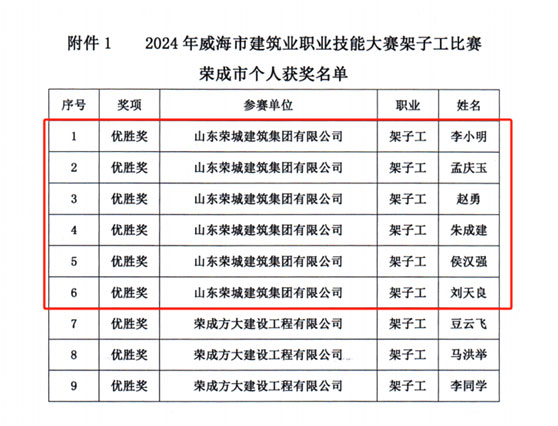 附件 1　2024 年威海市建筑业职业技能大赛架子工比赛

荣成市个人获奖名单

| 序号 | 奖项 | 参赛单位 | 职业 | 姓名 |
|---|---|---|---|---|
| 1 | 优胜奖 | 山东荣城建筑集团有限公司 | 架子工 | 李小明 |
| 2 | 优胜奖 | 山东荣城建筑集团有限公司 | 架子工 | 孟庆玉 |
| 3 | 优胜奖 | 山东荣城建筑集团有限公司 | 架子工 | 赵勇 |
| 4 | 优胜奖 | 山东荣城建筑集团有限公司 | 架子工 | 朱成建 |
| 5 | 优胜奖 | 山东荣城建筑集团有限公司 | 架子工 | 侯汉强 |
| 6 | 优胜奖 | 山东荣城建筑集团有限公司 | 架子工 | 刘天良 |
| 7 | 优胜奖 | 荣成方大建设工程有限公司 | 架子工 | 豆云飞 |
| 8 | 优胜奖 | 荣成方大建设工程有限公司 | 架子工 | 马洪举 |
| 9 | 优胜奖 | 荣成方大建设工程有限公司 | 架子工 | 李同学 |